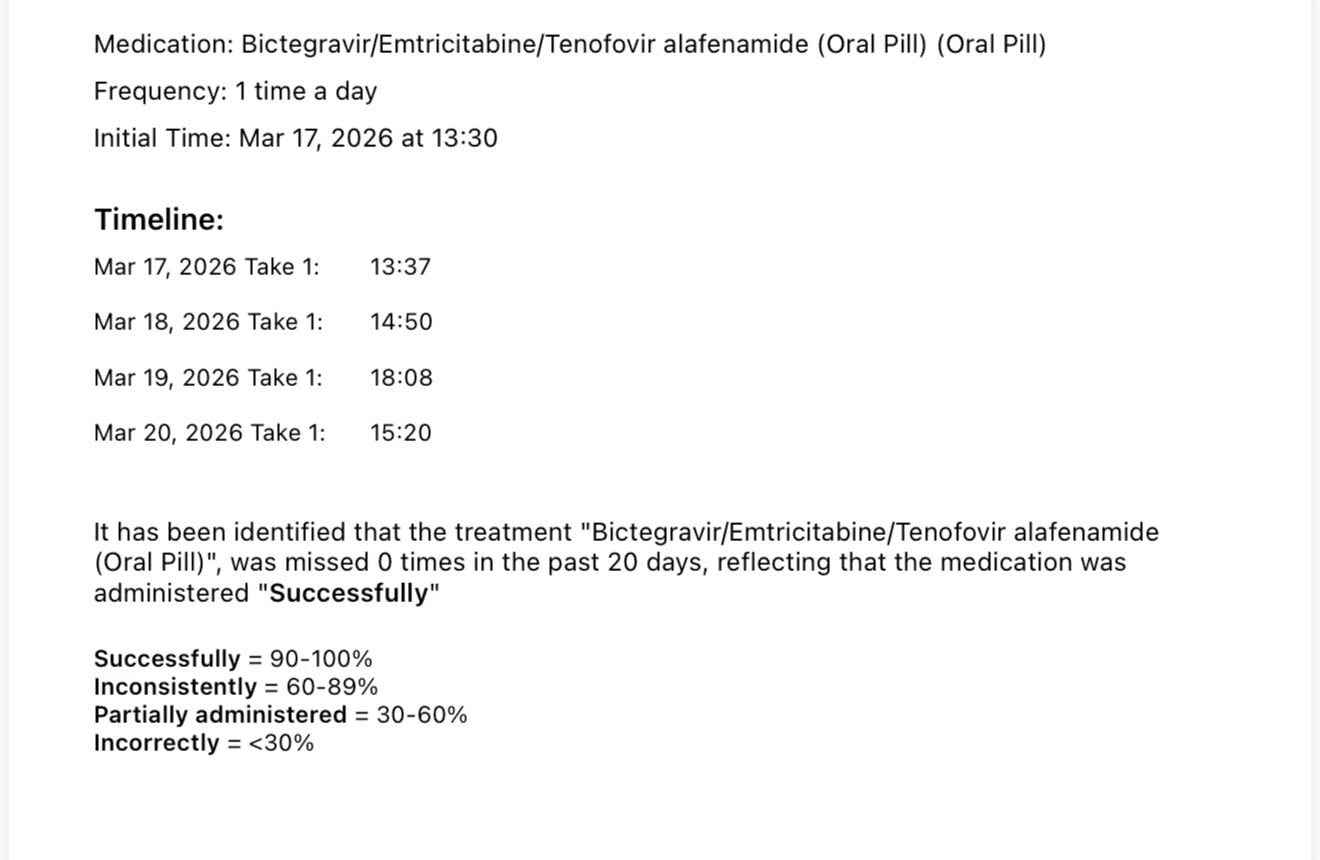 Medication: Bictegravir/Emtricitabine/Tenofovir alafenamide (Oral Pill) (Oral Pill)

Frequency: 1 time a day

Initial Time: Mar 17, 2026 at 13:30

Timeline:

Mar 17, 2026 Take 1: 13:37

Mar 18, 2026 Take 1: 14:50

Mar 19, 2026 Take 1: 18:08

Mar 20, 2026 Take 1: 15:20

It has been identified that the treatment "Bictegravir/Emtricitabine/Tenofovir alafenamide (Oral Pill)", was missed 0 times in the past 20 days, reflecting that the medication was administered "Successfully"

Successfully = 90-100%
Inconsistently = 60-89%
Partially administered = 30-60%
Incorrectly = <30%